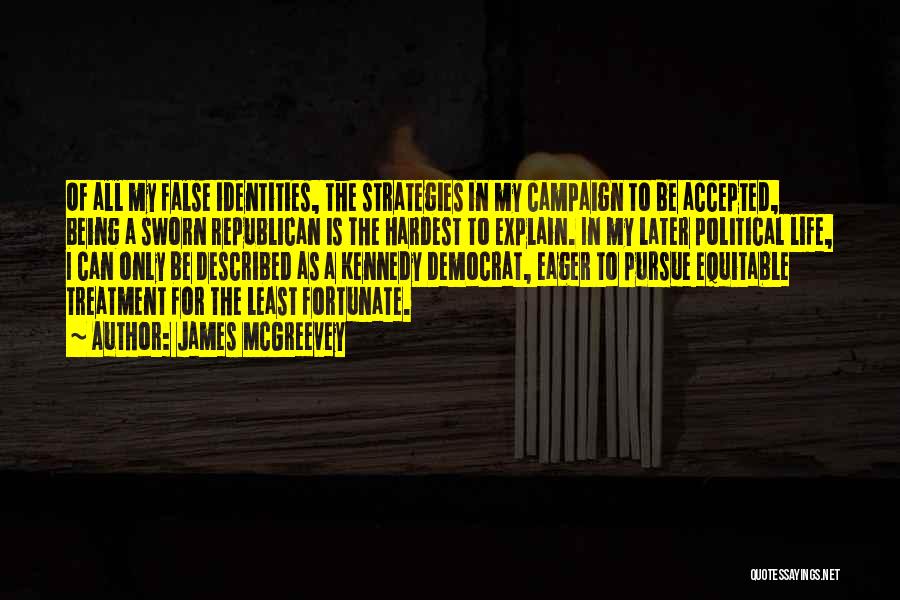 OF ALL MY FALSE IDENTITIES, THE STRATEGIES IN MY CAMPAIGN TO BE ACCEPTED, BEING A SWORN REPUBLICAN IS THE HARDEST TO EXPLAIN. IN MY LATER POLITICAL LIFE, I CAN ONLY BE DESCRIBED AS A KENNEDY DEMOCRAT, EAGER TO PURSUE EQUITABLE TREATMENT FOR THE LEAST FORTUNATE.
~ AUTHOR: JAMES MCGREEVEY

QUOTESSAYINGS.NET